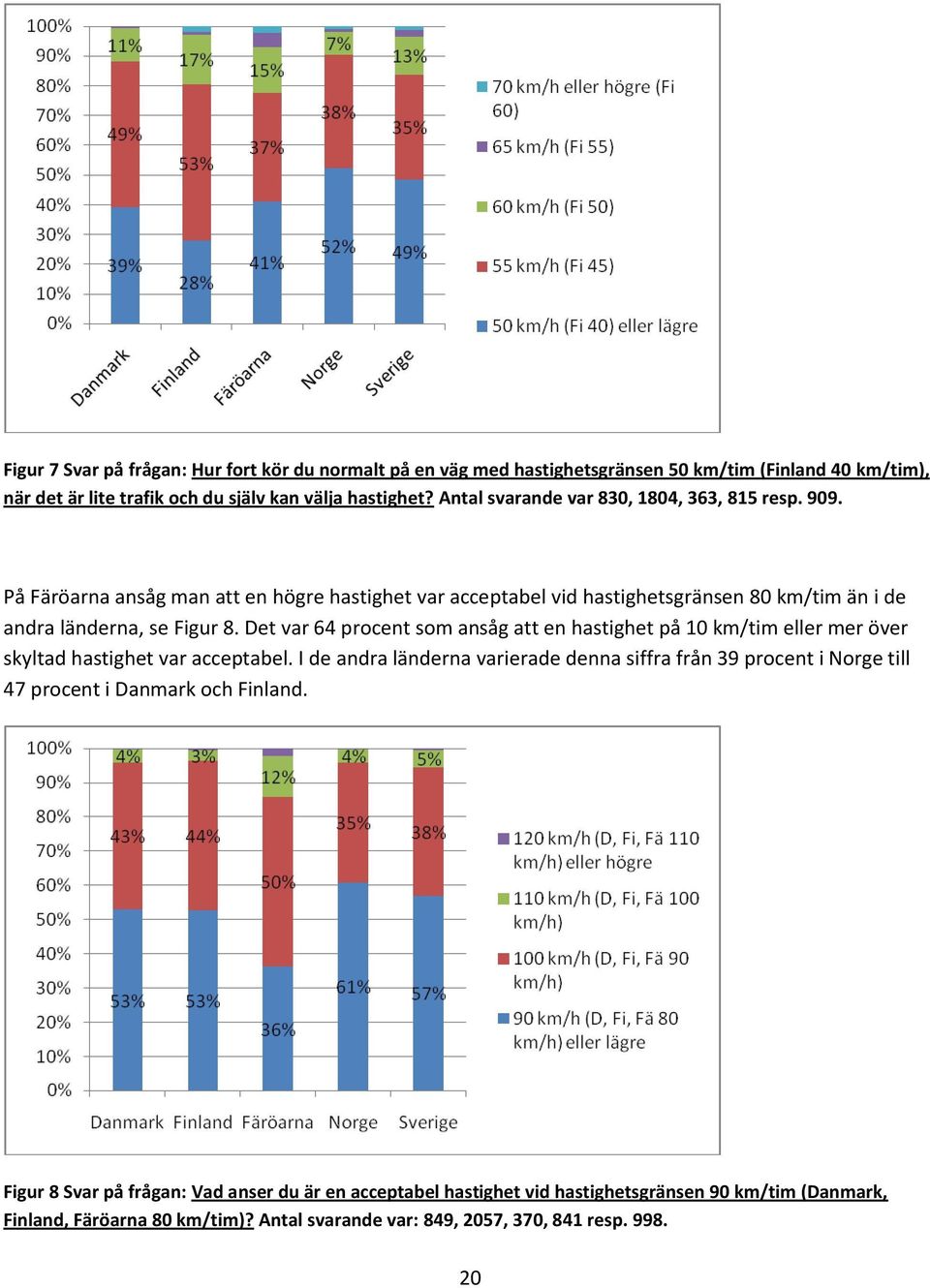 100%
90%
80%
70%
60%
50%
40%
30%
20%
10%
0%

11%
49%
39%
17%
53%
28%
15%
37%
41%
7%
38%
52%
13%
35%
49%

Danmark
Finland
Färöarna
Norge
Sverige

70 km/h eller högre (Fi 60)
65 km/h (Fi 55)
60 km/h (Fi 50)
55 km/h (Fi 45)
50 km/h (Fi 40) eller lägre

Figur 7 Svar på frågan: Hur fort kör du normalt på en väg med hastighetsgränsen 50 km/tim (Finland 40 km/tim), när det är lite trafik och du själv kan välja hastighet? Antal svarande var 830, 1804, 363, 815 resp. 909.

På Färöarna ansåg man att en högre hastighet var acceptabel vid hastighetsgränsen 80 km/tim än i de andra länderna, se Figur 8. Det var 64 procent som ansåg att en hastighet på 10 km/tim eller mer över skyltad hastighet var acceptabel. I de andra länderna varierade denna siffra från 39 procent i Norge till 47 procent i Danmark och Finland.

100%
90%
80%
70%
60%
50%
40%
30%
20%
10%
0%

4%
43%
53%
3%
44%
53%
12%
50%
36%
4%
35%
61%
5%
38%
57%

Danmark Finland Färöarna Norge Sverige

120 km/h (D, Fi, Fä 110 km/h) eller högre
110 km/h (D, Fi, Fä 100 km/h)
100 km/h (D, Fi, Fä 90 km/h)
90 km/h (D, Fi, Fä 80 km/h) eller lägre

Figur 8 Svar på frågan: Vad anser du är en acceptabel hastighet vid hastighetsgränsen 90 km/tim (Danmark, Finland, Färöarna 80 km/tim)? Antal svarande var: 849, 2057, 370, 841 resp. 998.

20